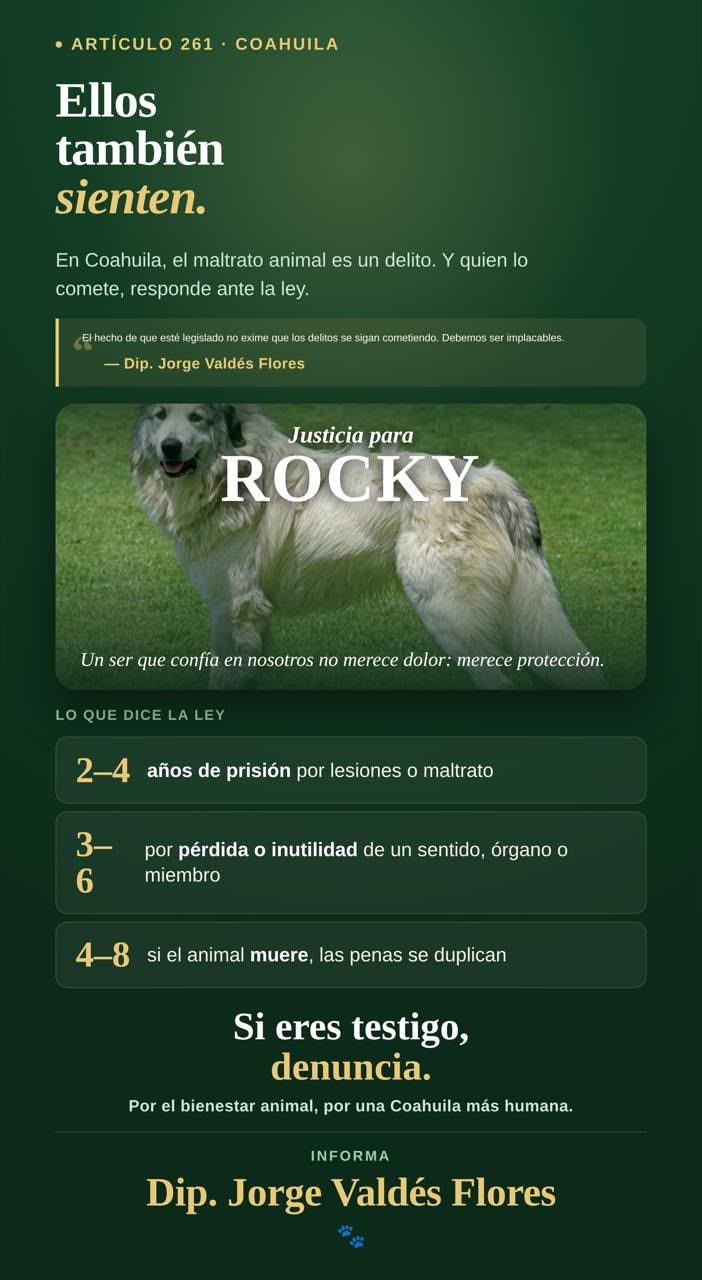 • ARTÍCULO 261 · COAHUILA

Ellos
también
sienten.

En Coahuila, el maltrato animal es un delito. Y quien lo comete, responde ante la ley.

"El hecho de que esté legislado no exime que los delitos se sigan cometiendo. Debemos ser implacables.

— Dip. Jorge Valdés Flores

Justicia para
ROCKY

Un ser que confía en nosotros no merece dolor: merece protección.

LO QUE DICE LA LEY

2–4 años de prisión por lesiones o maltrato

3–6 por pérdida o inutilidad de un sentido, órgano o miembro

4–8 si el animal muere, las penas se duplican

Si eres testigo,
denuncia.

Por el bienestar animal, por una Coahuila más humana.

INFORMA

Dip. Jorge Valdés Flores